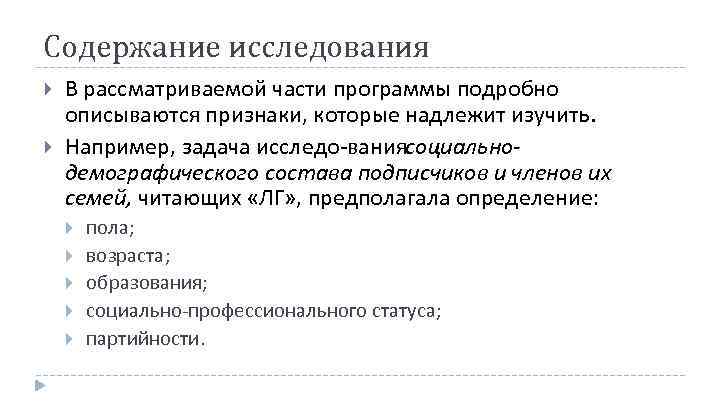 Содержание исследования

В рассматриваемой части программы подробно описываются признаки, которые надлежит изучить.

Например, задача исследо-ваниясоциально-демографического состава подписчиков и членов их семей, читающих «ЛГ», предполагала определение:

пола;

возраста;

образования;

социально-профессионального статуса;

партийности.